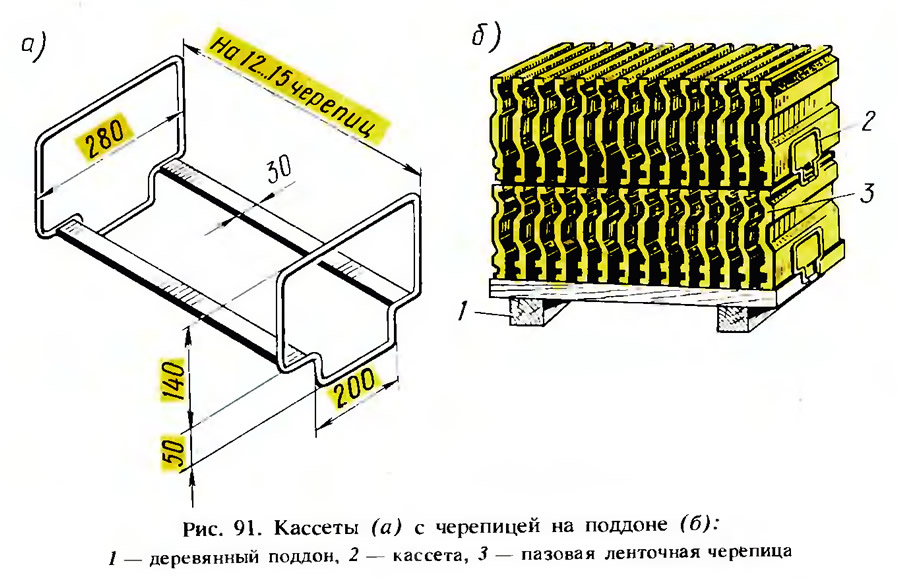 а)

На 12..15 черепиц

280

30

140

50

200

б)

2

3

1

Рис. 91. Кассеты (а) с черепицей на поддоне (б):
1 — деревянный поддон, 2 — кассета, 3 — пазовая ленточная черепица